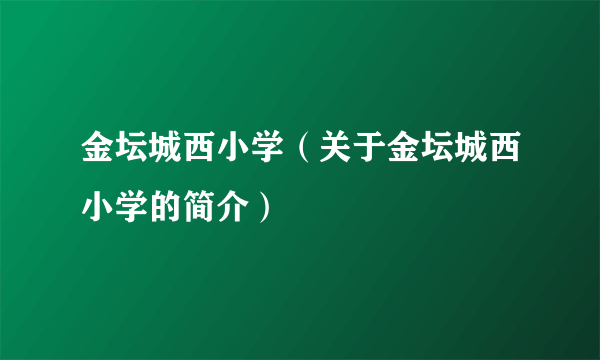 金坛城西小学（关于金坛城西小学的简介）